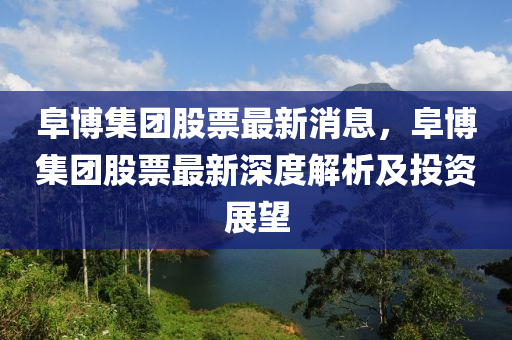 阜博集团股票最新消息，阜博集团股票最新深度解析及投资展望